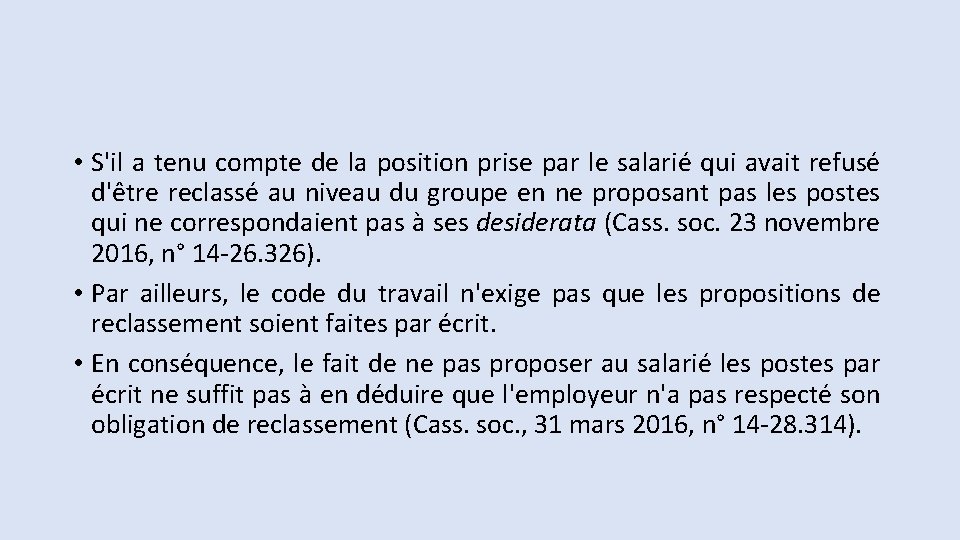 • S'il a tenu compte de la position prise par le salarié qui avait refusé d'être reclassé au niveau du groupe en ne proposant pas les postes qui ne correspondaient pas à ses desiderata (Cass. soc. 23 novembre 2016, n° 14-26.326).

• Par ailleurs, le code du travail n'exige pas que les propositions de reclassement soient faites par écrit.

• En conséquence, le fait de ne pas proposer au salarié les postes par écrit ne suffit pas à en déduire que l'employeur n'a pas respecté son obligation de reclassement (Cass. soc., 31 mars 2016, n° 14-28.314).